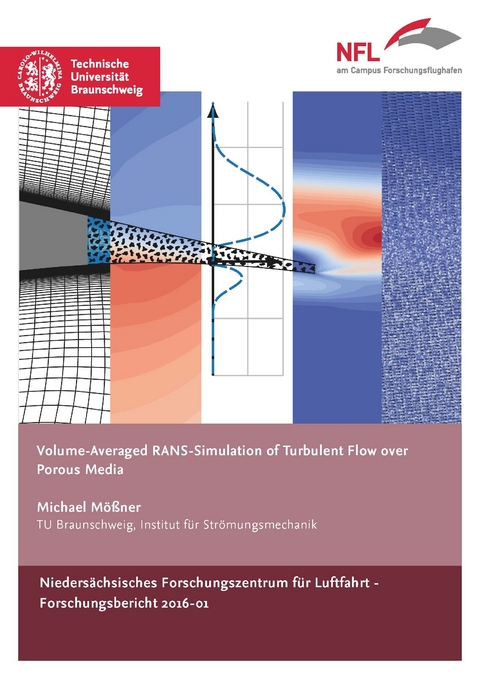 CAROLO-WILHELMINA BRAUNSCHWEIG

Technische Universität Braunschweig

NFL
am Campus Forschungsflughafen

Volume-Averaged RANS-Simulation of Turbulent Flow over Porous Media

Michael Mößner
TU Braunschweig, Institut für Strömungsmechanik

Niedersächsisches Forschungszentrum für Luftfahrt - Forschungsbericht 2016-01